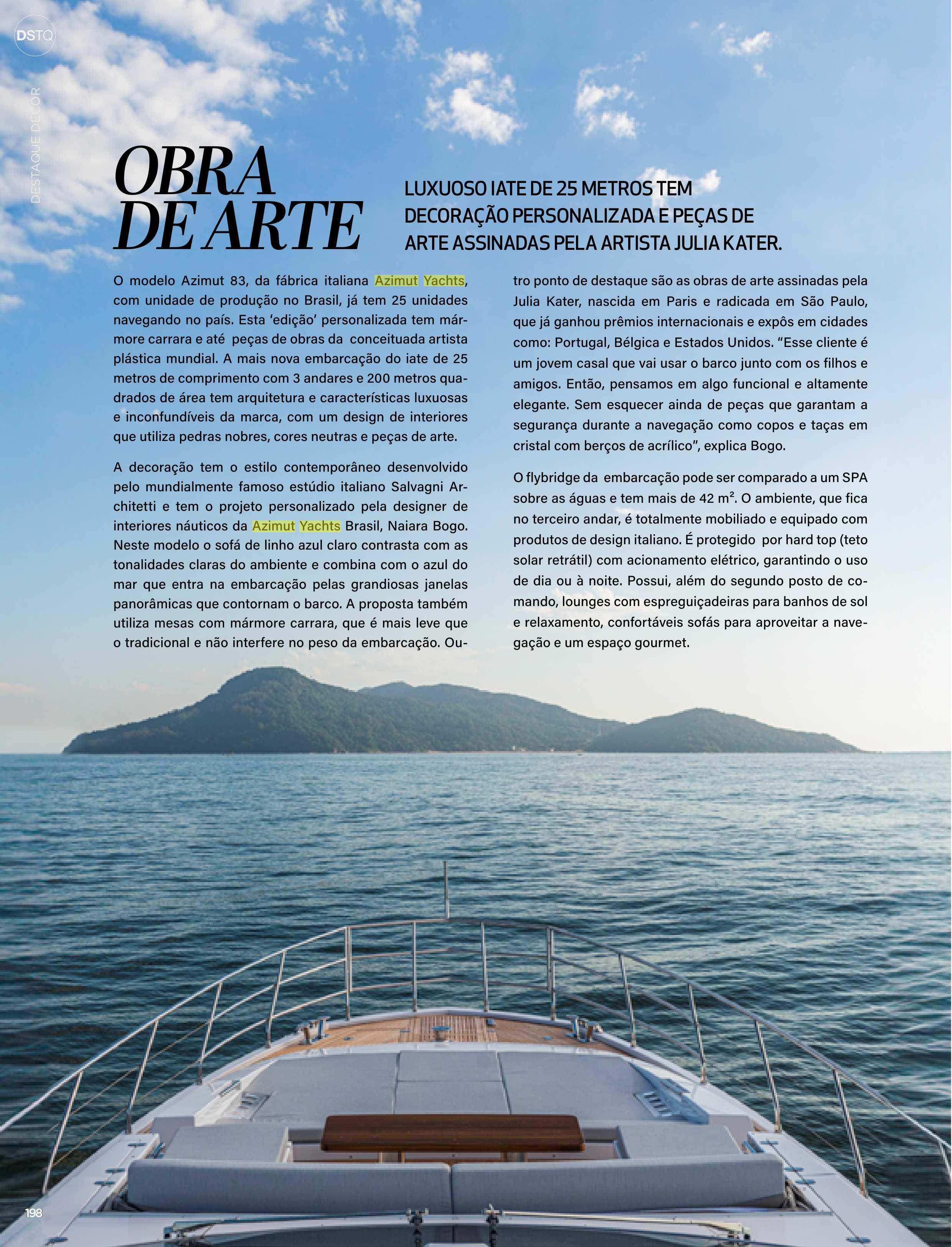 DSTQ

DESTAQUE DÉCOR

OBRA DE ARTE

LUXUOSO IATE DE 25 METROS TEM DECORAÇÃO PERSONALIZADA E PEÇAS DE ARTE ASSINADAS PELA ARTISTA JULIA KATER.

O modelo Azimut 83, da fábrica italiana Azimut Yachts, com unidade de produção no Brasil, já tem 25 unidades navegando no país. Esta 'edição' personalizada tem mármore carrara e até peças de obras da conceituada artista plástica mundial. A mais nova embarcação do iate de 25 metros de comprimento com 3 andares e 200 metros quadrados de área tem arquitetura e características luxuosas e inconfundíveis da marca, com um design de interiores que utiliza pedras nobres, cores neutras e peças de arte.

A decoração tem o estilo contemporâneo desenvolvido pelo mundialmente famoso estúdio italiano Salvagni Architetti e tem o projeto personalizado pela designer de interiores náuticos da Azimut Yachts Brasil, Naiara Bogo. Neste modelo o sofá de linho azul claro contrasta com as tonalidades claras do ambiente e combina com o azul do mar que entra na embarcação pelas grandiosas janelas panorâmicas que contornam o barco. A proposta também utiliza mesas com mármore carrara, que é mais leve que o tradicional e não interfere no peso da embarcação. Outro ponto de destaque são as obras de arte assinadas pela Julia Kater, nascida em Paris e radicada em São Paulo, que já ganhou prêmios internacionais e expôs em cidades como: Portugal, Bélgica e Estados Unidos. "Esse cliente é um jovem casal que vai usar o barco junto com os filhos e amigos. Então, pensamos em algo funcional e altamente elegante. Sem esquecer ainda de peças que garantam a segurança durante a navegação como copos e taças em cristal com berços de acrílico", explica Bogo.

O flybridge da embarcação pode ser comparado a um SPA sobre as águas e tem mais de 42 m². O ambiente, que fica no terceiro andar, é totalmente mobiliado e equipado com produtos de design italiano. É protegido por hard top (teto solar retrátil) com acionamento elétrico, garantindo o uso de dia ou à noite. Possui, além do segundo posto de comando, lounges com espreguiçadeiras para banhos de sol e relaxamento, confortáveis sofás para aproveitar a navegação e um espaço gourmet.

198